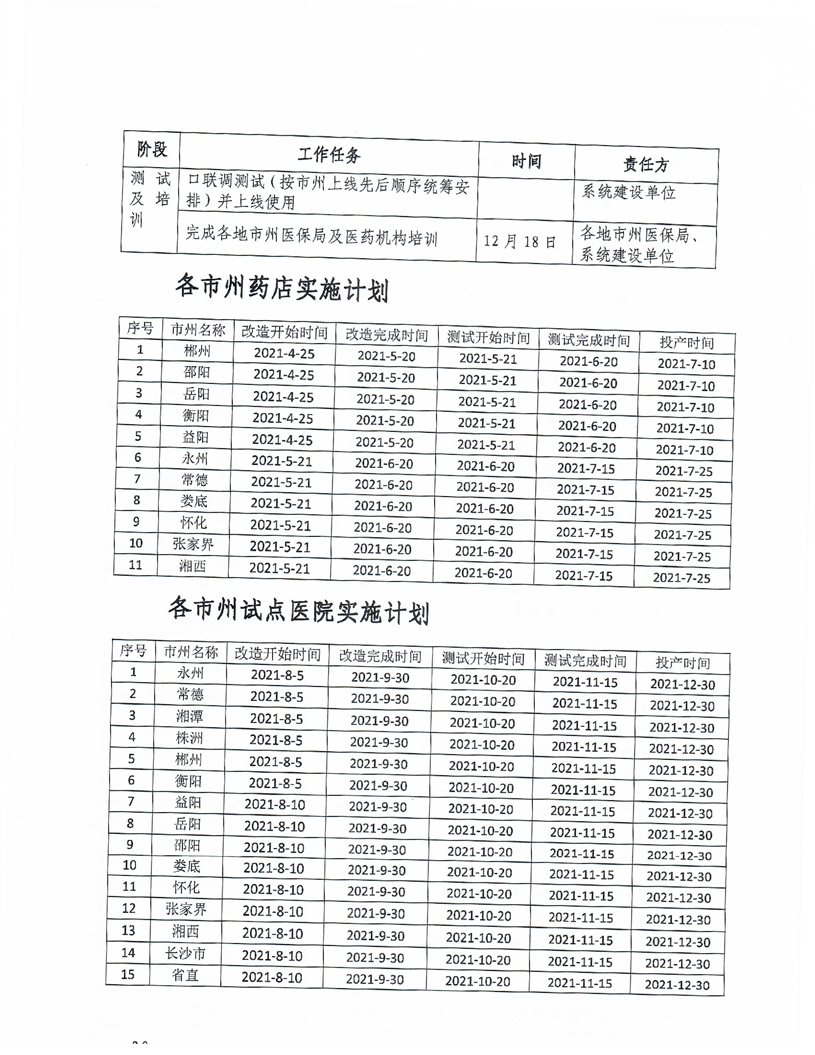 | 阶段 | 工作任务 | 时间 | 责任方 |
|---|---|---|---|
| 测试及培训 | 口联调测试（按市州上线先后顺序统筹安排）并上线使用 | | 系统建设单位 |
| | 完成各地市州医保局及医药机构培训 | 12月18日 | 各地市州医保局、系统建设单位 |

各市州药店实施计划

| 序号 | 市州名称 | 改造开始时间 | 改造完成时间 | 测试开始时间 | 测试完成时间 | 投产时间 |
|---|---|---|---|---|---|---|
| 1 | 郴州 | 2021-4-25 | 2021-5-20 | 2021-5-21 | 2021-6-20 | 2021-7-10 |
| 2 | 邵阳 | 2021-4-25 | 2021-5-20 | 2021-5-21 | 2021-6-20 | 2021-7-10 |
| 3 | 岳阳 | 2021-4-25 | 2021-5-20 | 2021-5-21 | 2021-6-20 | 2021-7-10 |
| 4 | 衡阳 | 2021-4-25 | 2021-5-20 | 2021-5-21 | 2021-6-20 | 2021-7-10 |
| 5 | 益阳 | 2021-4-25 | 2021-5-20 | 2021-5-21 | 2021-6-20 | 2021-7-10 |
| 6 | 永州 | 2021-5-21 | 2021-6-20 | 2021-6-20 | 2021-7-15 | 2021-7-25 |
| 7 | 常德 | 2021-5-21 | 2021-6-20 | 2021-6-20 | 2021-7-15 | 2021-7-25 |
| 8 | 娄底 | 2021-5-21 | 2021-6-20 | 2021-6-20 | 2021-7-15 | 2021-7-25 |
| 9 | 怀化 | 2021-5-21 | 2021-6-20 | 2021-6-20 | 2021-7-15 | 2021-7-25 |
| 10 | 张家界 | 2021-5-21 | 2021-6-20 | 2021-6-20 | 2021-7-15 | 2021-7-25 |
| 11 | 湘西 | 2021-5-21 | 2021-6-20 | 2021-6-20 | 2021-7-15 | 2021-7-25 |

各市州试点医院实施计划

| 序号 | 市州名称 | 改造开始时间 | 改造完成时间 | 测试开始时间 | 测试完成时间 | 投产时间 |
|---|---|---|---|---|---|---|
| 1 | 永州 | 2021-8-5 | 2021-9-30 | 2021-10-20 | 2021-11-15 | 2021-12-30 |
| 2 | 常德 | 2021-8-5 | 2021-9-30 | 2021-10-20 | 2021-11-15 | 2021-12-30 |
| 3 | 湘潭 | 2021-8-5 | 2021-9-30 | 2021-10-20 | 2021-11-15 | 2021-12-30 |
| 4 | 株洲 | 2021-8-5 | 2021-9-30 | 2021-10-20 | 2021-11-15 | 2021-12-30 |
| 5 | 郴州 | 2021-8-5 | 2021-9-30 | 2021-10-20 | 2021-11-15 | 2021-12-30 |
| 6 | 衡阳 | 2021-8-5 | 2021-9-30 | 2021-10-20 | 2021-11-15 | 2021-12-30 |
| 7 | 益阳 | 2021-8-10 | 2021-9-30 | 2021-10-20 | 2021-11-15 | 2021-12-30 |
| 8 | 岳阳 | 2021-8-10 | 2021-9-30 | 2021-10-20 | 2021-11-15 | 2021-12-30 |
| 9 | 邵阳 | 2021-8-10 | 2021-9-30 | 2021-10-20 | 2021-11-15 | 2021-12-30 |
| 10 | 娄底 | 2021-8-10 | 2021-9-30 | 2021-10-20 | 2021-11-15 | 2021-12-30 |
| 11 | 怀化 | 2021-8-10 | 2021-9-30 | 2021-10-20 | 2021-11-15 | 2021-12-30 |
| 12 | 张家界 | 2021-8-10 | 2021-9-30 | 2021-10-20 | 2021-11-15 | 2021-12-30 |
| 13 | 湘西 | 2021-8-10 | 2021-9-30 | 2021-10-20 | 2021-11-15 | 2021-12-30 |
| 14 | 长沙市 | 2021-8-10 | 2021-9-30 | 2021-10-20 | 2021-11-15 | 2021-12-30 |
| 15 | 省直 | 2021-8-10 | 2021-9-30 | 2021-10-20 | 2021-11-15 | 2021-12-30 |